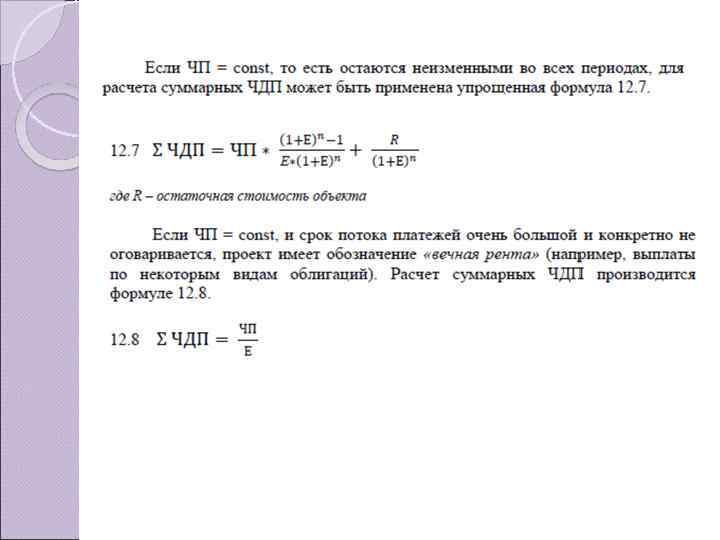 Если ЧП = const, то есть остаются неизменными во всех периодах, для расчета суммарных ЧДП может быть применена упрощенная формула 12.7.

12.7 $\Sigma ЧДП = ЧП * \frac{(1+E)^n - 1}{E*(1+E)^n} + \frac{R}{(1+E)^n}$

где R – остаточная стоимость объекта

Если ЧП = const, и срок потока платежей очень большой и конкретно не оговаривается, проект имеет обозначение «вечная рента» (например, выплаты по некоторым видам облигаций). Расчет суммарных ЧДП производится формуле 12.8.

12.8 $\Sigma ЧДП = \frac{ЧП}{E}$